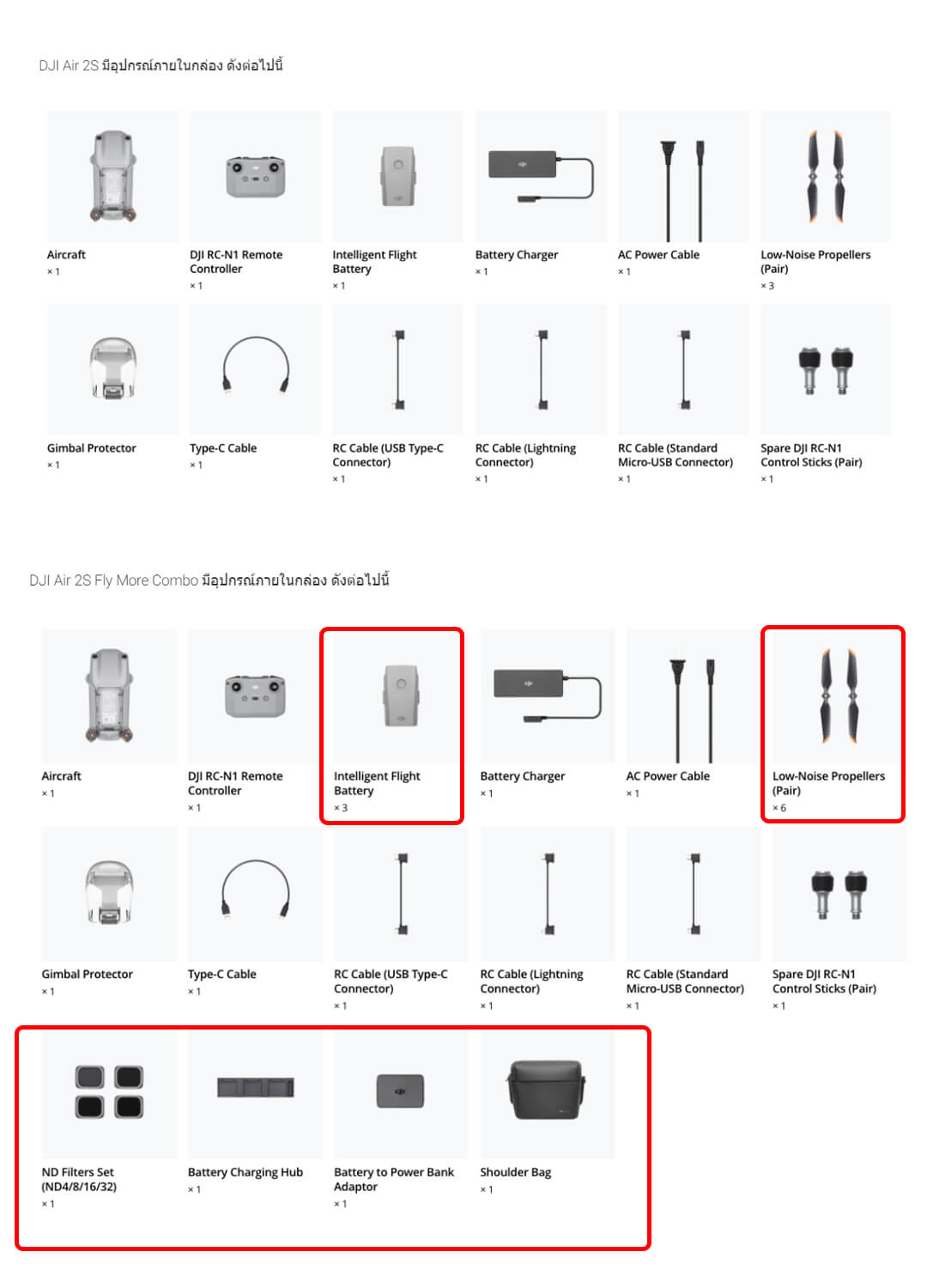 DJI Air 2S มีอุปกรณ์ภายในกล่อง ดังต่อไปนี้

Aircraft
× 1

DJI RC-N1 Remote Controller
× 1

Intelligent Flight Battery
× 1

Battery Charger
× 1

AC Power Cable
× 1

Low-Noise Propellers (Pair)
× 3

Gimbal Protector
× 1

Type-C Cable
× 1

RC Cable (USB Type-C Connector)
× 1

RC Cable (Lightning Connector)
× 1

RC Cable (Standard Micro-USB Connector)
× 1

Spare DJI RC-N1 Control Sticks (Pair)
× 1

DJI Air 2S Fly More Combo มีอุปกรณ์ภายในกล่อง ดังต่อไปนี้

Aircraft
× 1

DJI RC-N1 Remote Controller
× 1

Intelligent Flight Battery
× 3

Battery Charger
× 1

AC Power Cable
× 1

Low-Noise Propellers (Pair)
× 6

Gimbal Protector
× 1

Type-C Cable
× 1

RC Cable (USB Type-C Connector)
× 1

RC Cable (Lightning Connector)
× 1

RC Cable (Standard Micro-USB Connector)
× 1

Spare DJI RC-N1 Control Sticks (Pair)
× 1

ND Filters Set (ND4/8/16/32)
× 1

Battery Charging Hub
× 1

Battery to Power Bank Adaptor
× 1

Shoulder Bag
× 1